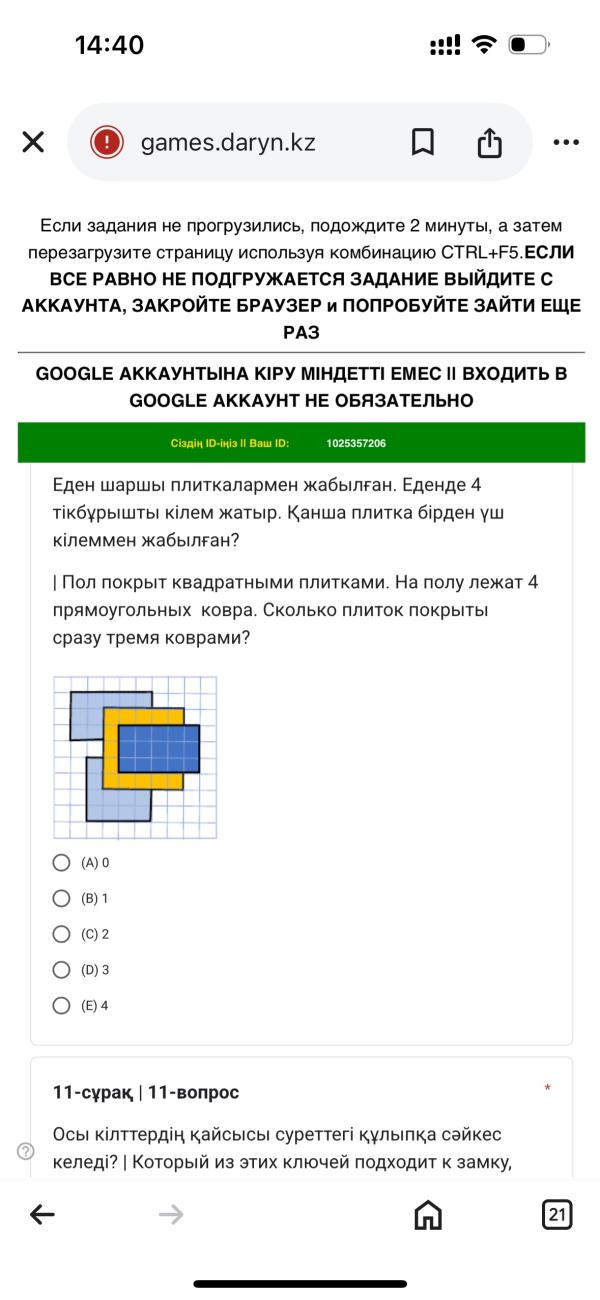 14:40

games.daryn.kz

Если задания не прогрузились, подождите 2 минуты, а затем перезагрузите страницу используя комбинацию CTRL+F5.ЕСЛИ ВСЕ РАВНО НЕ ПОДГРУЖАЕТСЯ ЗАДАНИЕ ВЫЙДИТЕ С АККАУНТА, ЗАКРОЙТЕ БРАУЗЕР и ПОПРОБУЙТЕ ЗАЙТИ ЕЩЕ РАЗ

GOOGLE АККАУНТЫНА КІРУ МІНДЕТТІ ЕМЕС || ВХОДИТЬ В GOOGLE АККАУНТ НЕ ОБЯЗАТЕЛЬНО

Сіздің ID-іңіз || Ваш ID: 1025357206

Еден шаршы плиткалармен жабылған. Еденде 4 тікбұрышты кілем жатыр. Қанша плитка бірден үш кілеммен жабылған?

| Пол покрыт квадратными плитками. На полу лежат 4 прямоугольных ковра. Сколько плиток покрыты сразу тремя коврами?

(A) 0
(B) 1
(C) 2
(D) 3
(E) 4

11-сұрақ | 11-вопрос

*

Осы кілттердің қайсысы суреттегі құлыпқа сәйкес келеді? | Который из этих ключей подходит к замку,

21